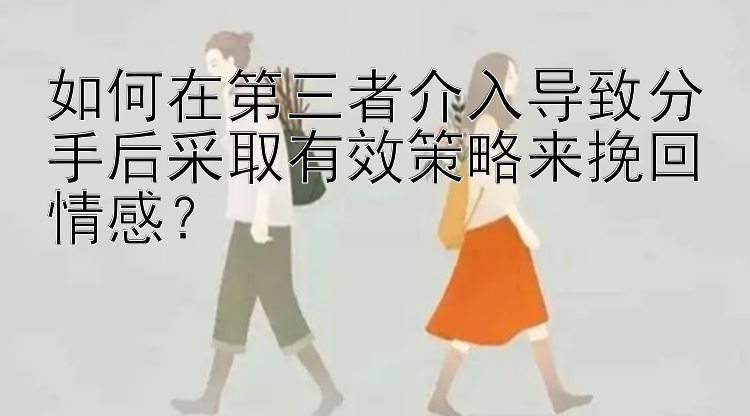 如何在第三者介入导致分手后采取有效策略来挽回情感？